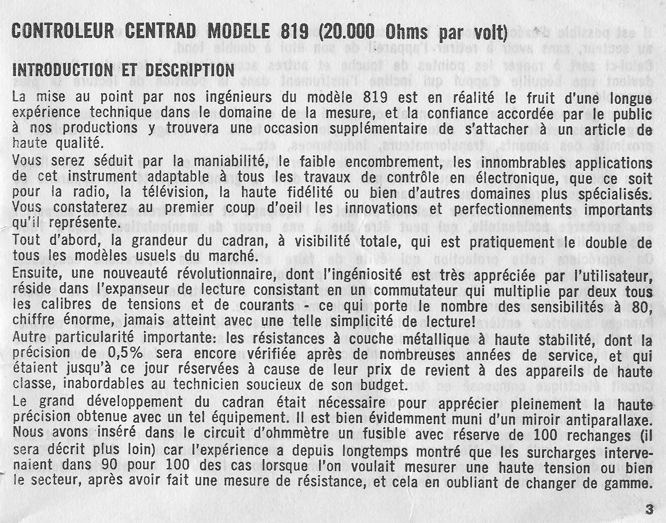 CONTROLEUR CENTRAD MODELE 819 (20.000 Ohms par volt)

INTRODUCTION ET DESCRIPTION

La mise au point par nos ingénieurs du modèle 819 est en réalité le fruit d'une longue expérience technique dans le domaine de la mesure, et la confiance accordée par le public à nos productions y trouvera une occasion supplémentaire de s'attacher à un article de haute qualité.

Vous serez séduit par la maniabilité, le faible encombrement, les innombrables applications de cet instrument adaptable à tous les travaux de contrôle en électronique, que ce soit pour la radio, la télévision, la haute fidélité ou bien d'autres domaines plus spécialisés. Vous constaterez au premier coup d'oeil les innovations et perfectionnements importants qu'il représente.

Tout d'abord, la grandeur du cadran, à visibilité totale, qui est pratiquement le double de tous les modèles usuels du marché.

Ensuite, une nouveauté révolutionnaire, dont l'ingéniosité est très appréciée par l'utilisateur, réside dans l'expanseur de lecture consistant en un commutateur qui multiplie par deux tous les calibres de tensions et de courants - ce qui porte le nombre des sensibilités à 80, chiffre énorme, jamais atteint avec une telle simplicité de lecture!

Autre particularité importante: les résistances à couche métallique à haute stabilité, dont la précision de 0,5% sera encore vérifiée après de nombreuses années de service, et qui étaient jusqu'à ce jour réservées à cause de leur prix de revient à des appareils de haute classe, inabordables au technicien soucieux de son budget.

Le grand développement du cadran était nécessaire pour apprécier pleinement la haute précision obtenue avec un tel équipement. Il est bien évidemment muni d'un miroir antiparallaxe. Nous avons inséré dans le circuit d'ohmmètre un fusible avec réserve de 100 rechanges (il sera décrit plus loin) car l'expérience a depuis longtemps montré que les surcharges intervenaient dans 90 pour 100 des cas lorsque l'on voulait mesurer une haute tension ou bien le secteur, après avoir fait une mesure de résistance, et cela en oubliant de changer de gamme.

3